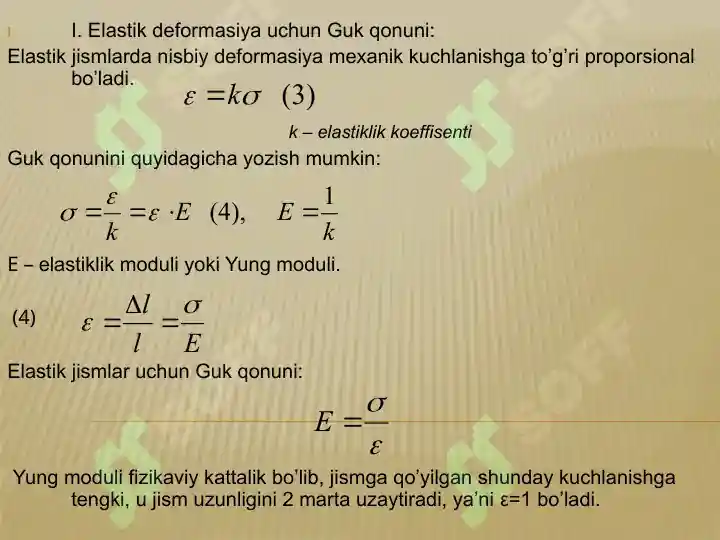 I. Elastik deformasiya uchun Guk qonuni:

Elastik jismlarda nisbiy deformasiya mexanik kuchlanishga to'g'ri proporsional bo'ladi.

$\varepsilon = k\sigma$ (3)

k – elastiklik koeffisenti

Guk qonunini quyidagicha yozish mumkin:

$\sigma = \frac{\varepsilon}{k} = \varepsilon \cdot E$ (4), $E = \frac{1}{k}$

E – elastiklik moduli yoki Yung moduli.

(4) $\varepsilon = \frac{\Delta l}{l} = \frac{\sigma}{E}$

Elastik jismlar uchun Guk qonuni:

$E = \frac{\sigma}{\varepsilon}$

Yung moduli fizikaviy kattalik bo'lib, jismga qo'yilgan shunday kuchlanishga tengki, u jism uzunligini 2 marta uzaytiradi, ya'ni ε=1 bo'ladi.